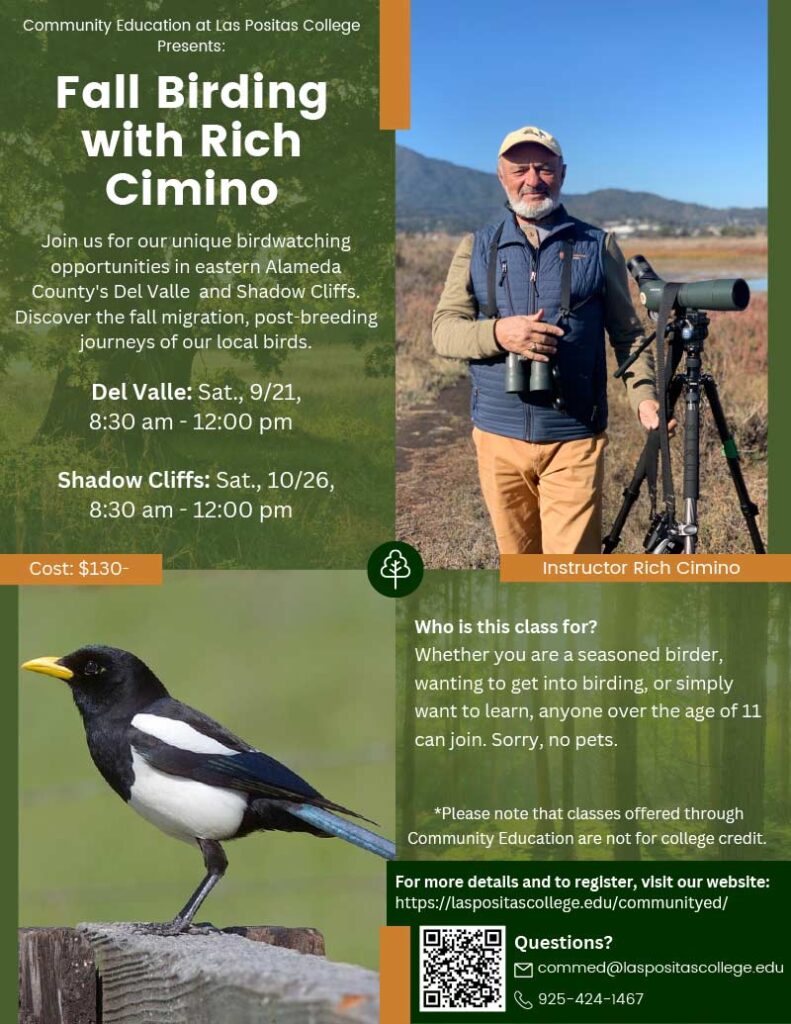 Community Education at Las Positas College Presents:

Fall Birding with Rich Cimino

Join us for our unique birdwatching opportunities in eastern Alameda County's Del Valle and Shadow Cliffs. Discover the fall migration, post-breeding journeys of our local birds.

Del Valle: Sat., 9/21, 8:30 am - 12:00 pm

Shadow Cliffs: Sat., 10/26, 8:30 am - 12:00 pm

Cost: $130-

Instructor Rich Cimino

Who is this class for?
Whether you are a seasoned birder, wanting to get into birding, or simply want to learn, anyone over the age of 11 can join. Sorry, no pets.

*Please note that classes offered through Community Education are not for college credit.

For more details and to register, visit our website:
https://laspositascollege.edu/communityed/

Questions?
commed@laspositascollege.edu
925-424-1467